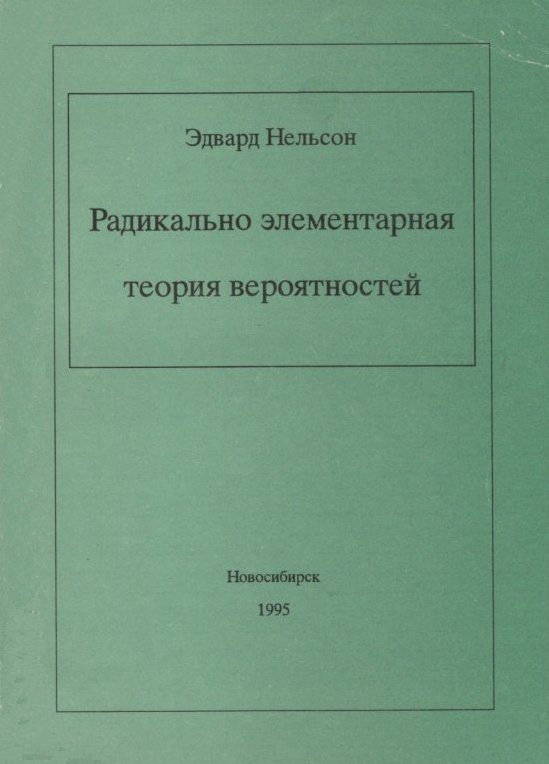 Эдвард Нельсон

Радикально элементарная теория вероятностей

Новосибирск

1995